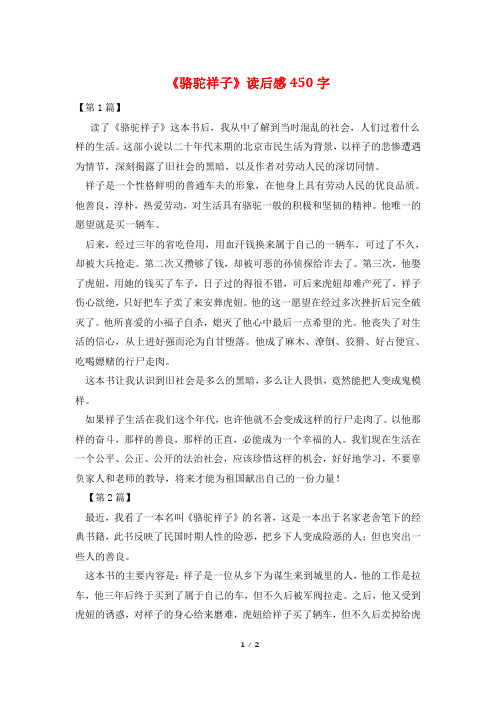 《骆驼祥子》读后感 450 字

【第 1 篇】

读了《骆驼祥子》这本书后，我从中了解到当时混乱的社会，人们过着什么样的生活。这部小说以二十年代末期的北京市民生活为背景，以祥子的悲惨遭遇为情节，深刻揭露了旧社会的黑暗，以及作者对劳动人民的深切同情。

祥子是一个性格鲜明的普通车夫的形象，在他身上具有劳动人民的优良品质。他善良，淳朴，热爱劳动，对生活具有骆驼一般的积极和坚韧的精神。他唯一的愿望就是买一辆车。

后来，经过三年的省吃俭用，用血汗钱换来属于自己的一辆车，可过了不久，却被大兵抢走。第二次又攒够了钱，却被可恶的孙侦探给诈去了。第三次，他娶了虎妞，用她的钱买了车子，日子过的得很不错，可后来虎妞却难产死了，祥子伤心欲绝，只好把车子卖了来安葬虎妞。他的这一愿望在经过多次挫折后完全破灭了。他所喜爱的小福子自杀，熄灭了他心中最后一点希望的光。他丧失了对生活的信心，从上进好强而沦为自甘堕落。他成了麻木、潦倒、狡猾、好占便宜、吃喝嫖赌的行尸走肉。

这本书让我认识到旧社会是多么的黑暗，多么让人畏惧，竟然能把人变成鬼模样。

如果祥子生活在我们这个年代，也许他就不会变成这样的行尸走肉了。以他那样的奋斗，那样的善良，那样的正直，必能成为一个幸福的人。我们现在生活在一个公平、公正、公开的法治社会，应该珍惜这样的机会，好好地学习，不要辜负家人和老师的教导，将来才能为祖国献出自己的一份力量！

【第 2 篇】

最近，我看了一本名叫《骆驼祥子》的名著，这是一本出于名家老舍笔下的经典书籍，此书反映了民国时期人性的险恶，把乡下人变成险恶的人；但也突出一些人的善良。

这本书的主要内容是：祥子是一位从乡下为谋生来到城里的人，他的工作是拉车，他三年后终于买到了属于自己的车，但不久后被军阀拉走。之后，他又受到虎妞的诱惑，对祥子的身心给来磨难，虎妞给祥子买了辆车，但不久后卖掉给虎

1 / 2